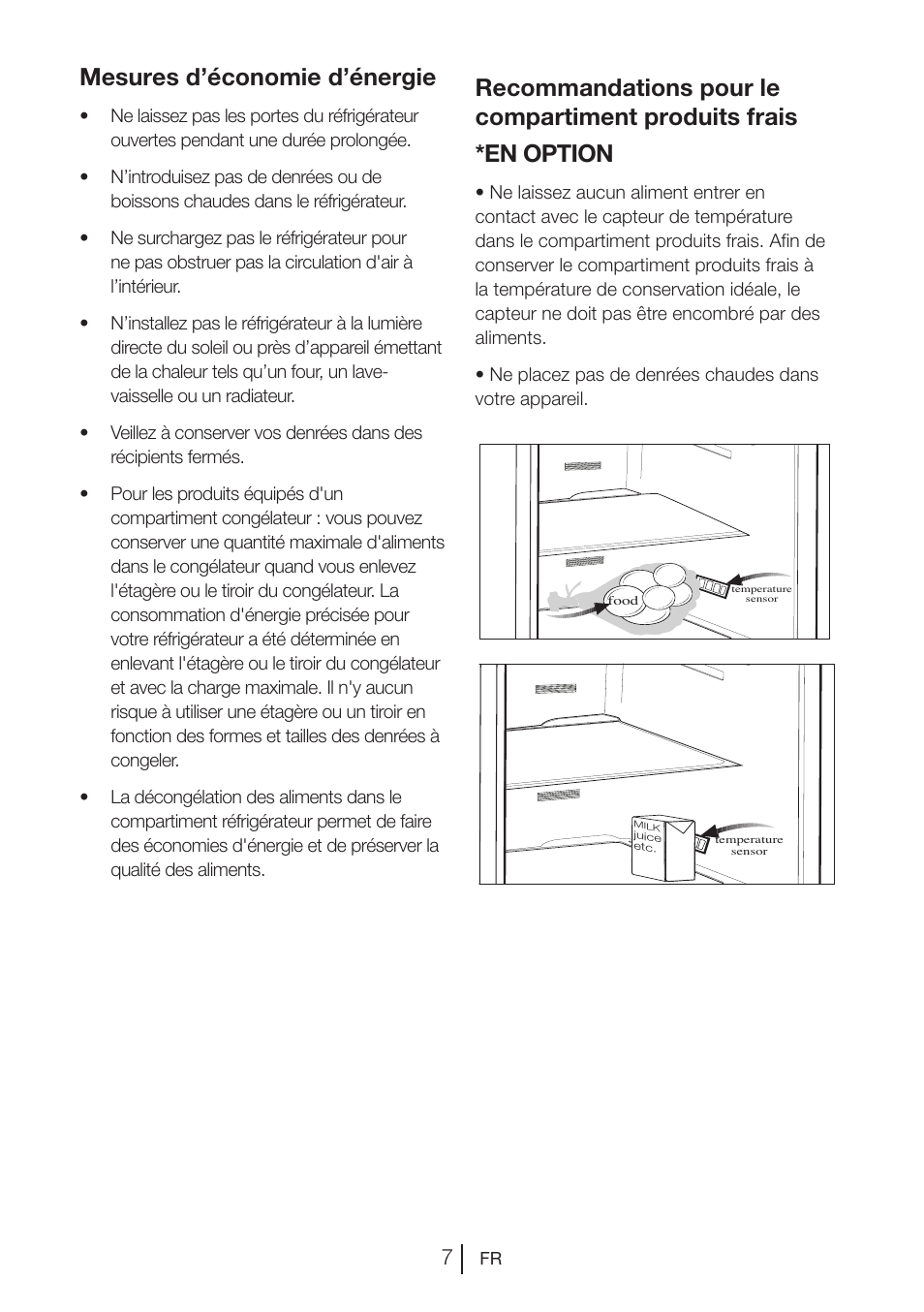 Mesures d’économie d’énergie

• Ne laissez pas les portes du réfrigérateur ouvertes pendant une durée prolongée.

• N’introduisez pas de denrées ou de boissons chaudes dans le réfrigérateur.

• Ne surchargez pas le réfrigérateur pour ne pas obstruer pas la circulation d'air à l’intérieur.

• N’installez pas le réfrigérateur à la lumière directe du soleil ou près d’appareil émettant de la chaleur tels qu’un four, un lave-vaisselle ou un radiateur.

• Veillez à conserver vos denrées dans des récipients fermés.

• Pour les produits équipés d'un compartiment congélateur : vous pouvez conserver une quantité maximale d'aliments dans le congélateur quand vous enlevez l'étagère ou le tiroir du congélateur. La consommation d'énergie précisée pour votre réfrigérateur a été déterminée en enlevant l'étagère ou le tiroir du congélateur et avec la charge maximale. Il n'y aucun risque à utiliser une étagère ou un tiroir en fonction des formes et tailles des denrées à congeler.

• La décongélation des aliments dans le compartiment réfrigérateur permet de faire des économies d'énergie et de préserver la qualité des aliments.

Recommandations pour le compartiment produits frais
*EN OPTION

• Ne laissez aucun aliment entrer en contact avec le capteur de température dans le compartiment produits frais. Afin de conserver le compartiment produits frais à la température de conservation idéale, le capteur ne doit pas être encombré par des aliments.

• Ne placez pas de denrées chaudes dans votre appareil.

food
temperature sensor

MILK juice etc.
temperature sensor

7 FR